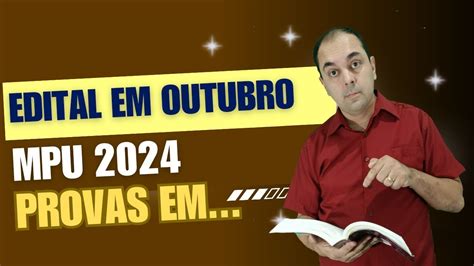 EDITAL EM OUTUBRO
MPU 2024
PROVAS EM...